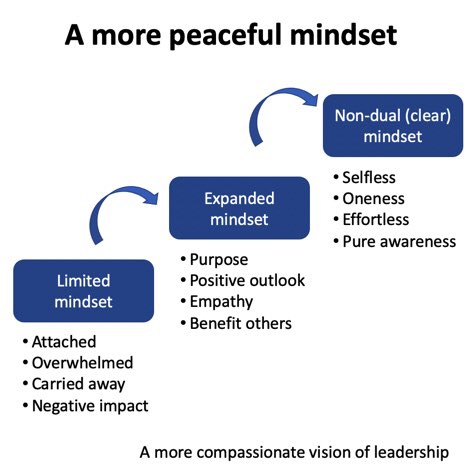 A more peaceful mindset

Limited mindset

• Attached
• Overwhelmed
• Carried away
• Negative impact

Expanded mindset

• Purpose
• Positive outlook
• Empathy
• Benefit others

Non-dual (clear) mindset

• Selfless
• Oneness
• Effortless
• Pure awareness

A more compassionate vision of leadership